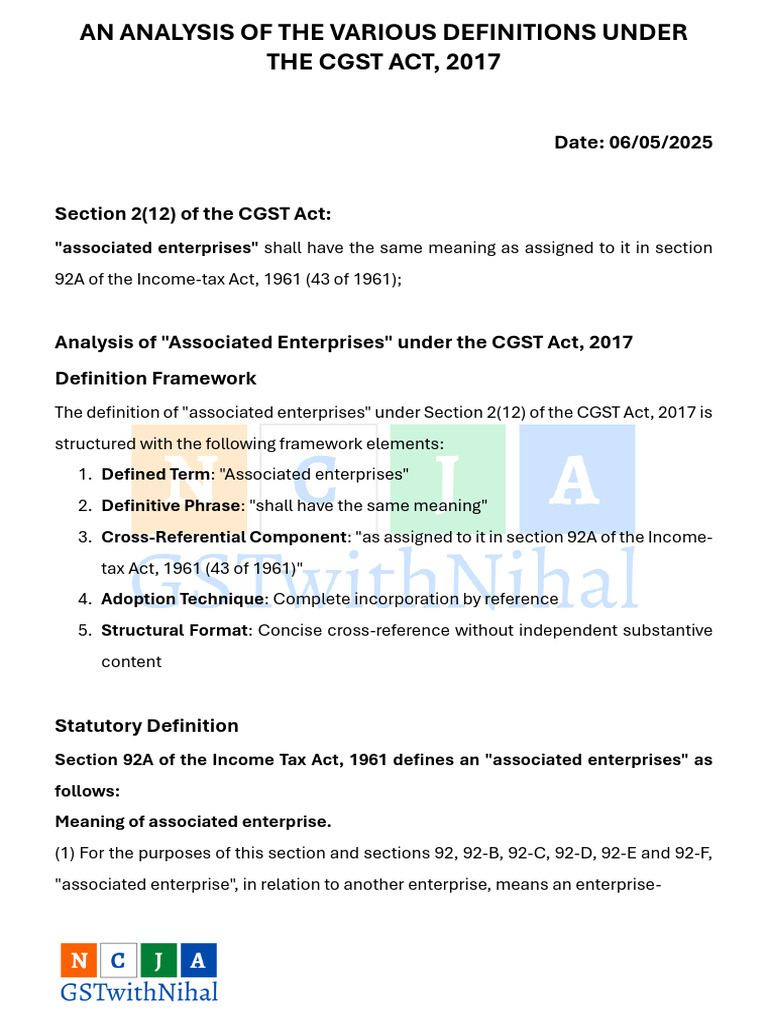 AN ANALYSIS OF THE VARIOUS DEFINITIONS UNDER THE CGST ACT, 2017

Date: 06/05/2025

Section 2(12) of the CGST Act:

"associated enterprises" shall have the same meaning as assigned to it in section 92A of the Income-tax Act, 1961 (43 of 1961);

Analysis of "Associated Enterprises" under the CGST Act, 2017

Definition Framework

The definition of "associated enterprises" under Section 2(12) of the CGST Act, 2017 is structured with the following framework elements:

1. Defined Term: "Associated enterprises"
2. Definitive Phrase: "shall have the same meaning"
3. Cross-Referential Component: "as assigned to it in section 92A of the Income-tax Act, 1961 (43 of 1961)"
4. Adoption Technique: Complete incorporation by reference
5. Structural Format: Concise cross-reference without independent substantive content

N C J A
GSTwithNihal

Statutory Definition

Section 92A of the Income Tax Act, 1961 defines an "associated enterprises" as follows:

Meaning of associated enterprise.

(1) For the purposes of this section and sections 92, 92-B, 92-C, 92-D, 92-E and 92-F, "associated enterprise", in relation to another enterprise, means an enterprise-

N C J A
GSTwithNihal